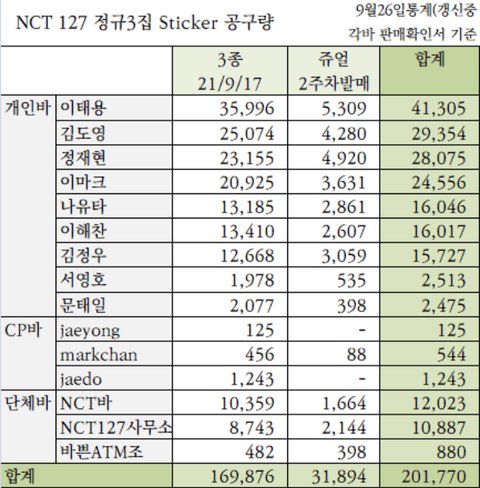 NCT 127 정규3집 Sticker 공구량

9월26일통계(갱신종
각바 판매확인서 기준

| | | 3종 21/9/17 | 쥬얼 2주차발매 | 합계 |
|---|---|---|---|---|
| 개인바 | 이태용 | 35,996 | 5,309 | 41,305 |
| | 김도영 | 25,074 | 4,280 | 29,354 |
| | 정재현 | 23,155 | 4,920 | 28,075 |
| | 이마크 | 20,925 | 3,631 | 24,556 |
| | 나유타 | 13,185 | 2,861 | 16,046 |
| | 이해찬 | 13,410 | 2,607 | 16,017 |
| | 김정우 | 12,668 | 3,059 | 15,727 |
| | 서영호 | 1,978 | 535 | 2,513 |
| | 문태일 | 2,077 | 398 | 2,475 |
| CP바 | jaeyong | 125 | - | 125 |
| | markchan | 456 | 88 | 544 |
| | jaedo | 1,243 | - | 1,243 |
| 단체바 | NCT바 | 10,359 | 1,664 | 12,023 |
| | NCT127사무소 | 8,743 | 2,144 | 10,887 |
| | 바쁜ATM조 | 482 | 398 | 880 |
| 합계 | | 169,876 | 31,894 | 201,770 |